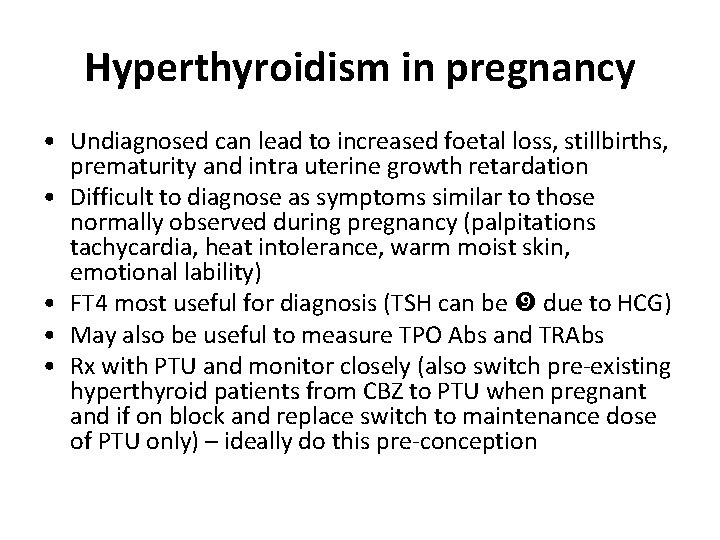 Hyperthyroidism in pregnancy

• Undiagnosed can lead to increased foetal loss, stillbirths, prematurity and intra uterine growth retardation
• Difficult to diagnose as symptoms similar to those normally observed during pregnancy (palpitations tachycardia, heat intolerance, warm moist skin, emotional lability)
• FT4 most useful for diagnosis (TSH can be ❾ due to HCG)
• May also be useful to measure TPO Abs and TRAbs
• Rx with PTU and monitor closely (also switch pre-existing hyperthyroid patients from CBZ to PTU when pregnant and if on block and replace switch to maintenance dose of PTU only) – ideally do this pre-conception